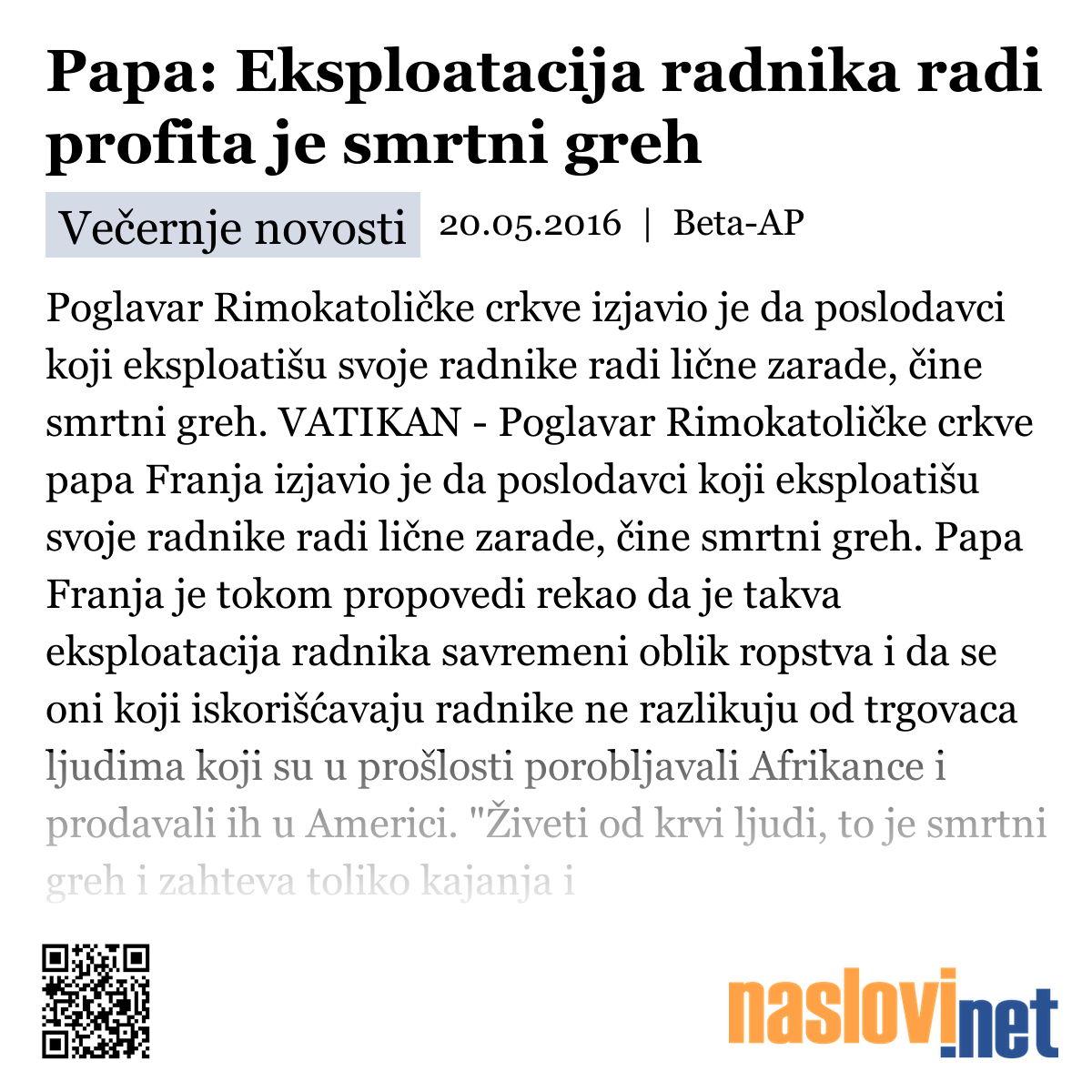 Papa: Eksploatacija radnika radi profita je smrtni greh

Večernje novosti 20.05.2016 | Beta-AP

Poglavar Rimokatoličke crkve izjavio je da poslodavci koji eksploatišu svoje radnike radi lične zarade, čine smrtni greh. VATIKAN - Poglavar Rimokatoličke crkve papa Franja izjavio je da poslodavci koji eksploatišu svoje radnike radi lične zarade, čine smrtni greh. Papa Franja je tokom propovedi rekao da je takva eksploatacija radnika savremeni oblik ropstva i da se oni koji iskorišćavaju radnike ne razlikuju od trgovaca ljudima koji su u prošlosti porobljavali Afrikance i prodavali ih u Americi. "Živeti od krvi ljudi, to je smrtni greh i zahteva toliko kajanja i

naslovi.net